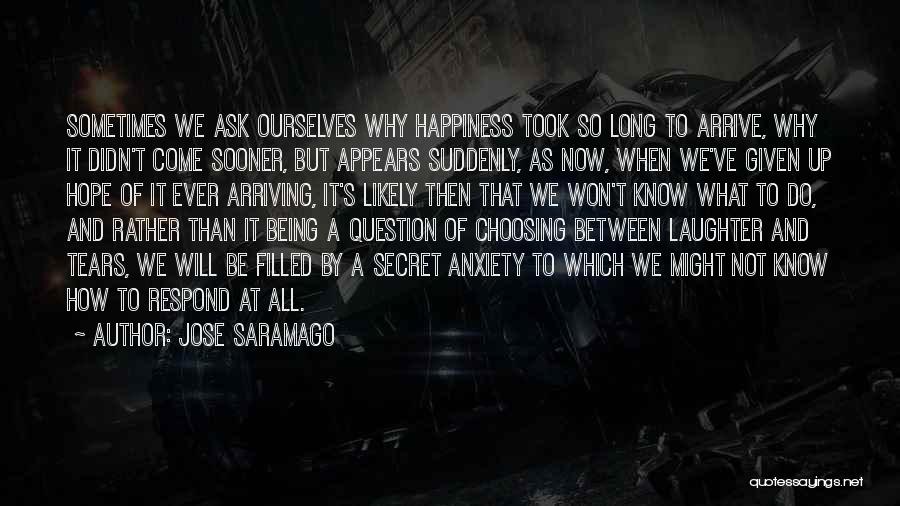 SOMETIMES WE ASK OURSELVES WHY HAPPINESS TOOK SO LONG TO ARRIVE, WHY IT DIDN'T COME SOONER, BUT APPEARS SUDDENLY, AS NOW, WHEN WE'VE GIVEN UP HOPE OF IT EVER ARRIVING, IT'S LIKELY THEN THAT WE WON'T KNOW WHAT TO DO, AND RATHER THAN IT BEING A QUESTION OF CHOOSING BETWEEN LAUGHTER AND TEARS, WE WILL BE FILLED BY A SECRET ANXIETY TO WHICH WE MIGHT NOT KNOW HOW TO RESPOND AT ALL.

~ AUTHOR: JOSE SARAMAGO

quotessayings.net